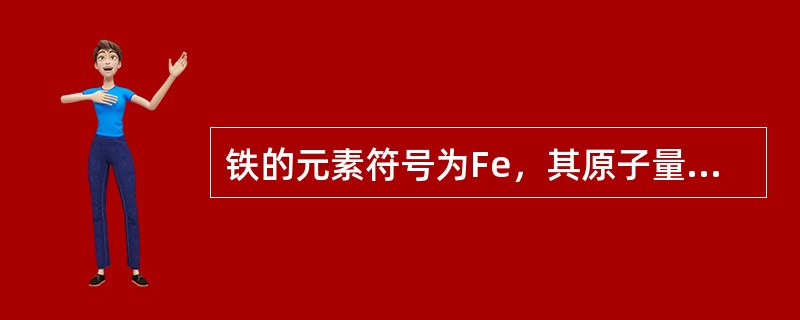 铁的元素符号为Fe，其原子量...